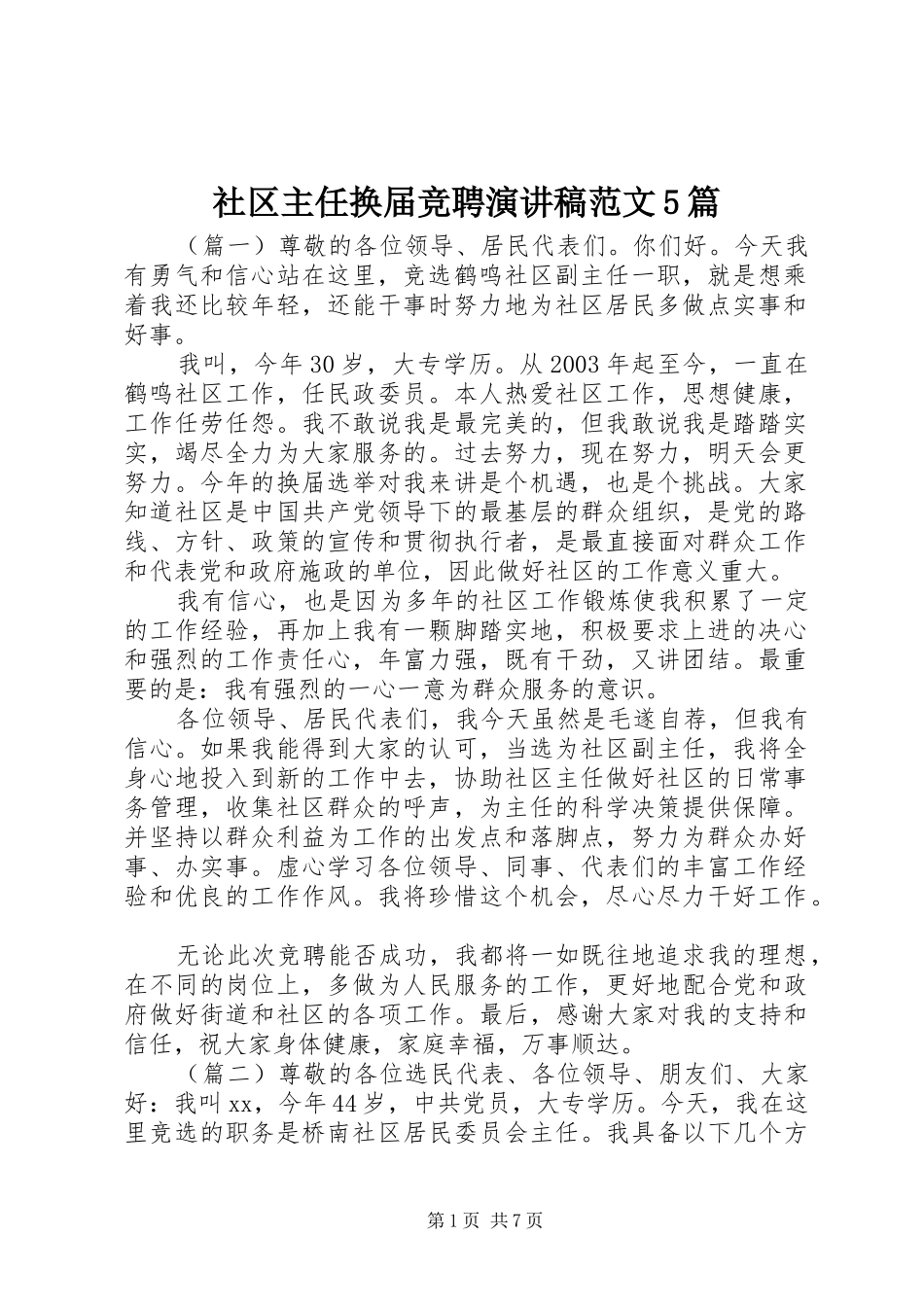 社区主任换届竞聘演讲稿范文5篇

（篇一）尊敬的各位领导、居民代表们。你们好。今天我有勇气和信心站在这里，竞选鹤鸣社区副主任一职，就是想乘着我还比较年轻，还能干事时努力地为社区居民多做点实事和好事。

我叫，今年30岁，大专学历。从2003年起至今，一直在鹤鸣社区工作，任民政委员。本人热爱社区工作，思想健康，工作任劳任怨。我不敢说我是最完美的，但我敢说我是踏踏实实，竭尽全力为大家服务的。过去努力，现在努力，明天会更努力。今年的换届选举对我来讲是个机遇，也是个挑战。大家知道社区是中国共产党领导下的最基层的群众组织，是党的路线、方针、政策的宣传和贯彻执行者，是最直接面对群众工作和代表党和政府施政的单位，因此做好社区的工作意义重大。

我有信心，也是因为多年的社区工作锻炼使我积累了一定的工作经验，再加上我有一颗脚踏实地，积极要求上进的决心和强烈的工作责任心，年富力强，既有干劲，又讲团结。最重要的是：我有强烈的一心一意为群众服务的意识。

各位领导、居民代表们，我今天虽然是毛遂自荐，但我有信心。如果我能得到大家的认可，当选为社区副主任，我将全身心地投入到新的工作中去，协助社区主任做好社区的日常事务管理，收集社区群众的呼声，为主任的科学决策提供保障。并坚持以群众利益为工作的出发点和落脚点，努力为群众办好事、办实事。虚心学习各位领导、同事、代表们的丰富工作经验和优良的工作作风。我将珍惜这个机会，尽心尽力干好工作。

无论此次竞聘能否成功，我都将一如既往地追求我的理想，在不同的岗位上，多做为人民服务的工作，更好地配合党和政府做好街道和社区的各项工作。最后，感谢大家对我的支持和信任，祝大家身体健康，家庭幸福，万事顺达。

（篇二）尊敬的各位选民代表、各位领导、朋友们、大家好：我叫xx，今年44岁，中共党员，大专学历。今天，我在这里竞选的职务是桥南社区居民委员会主任。我具备以下几个方

第1页 共7页